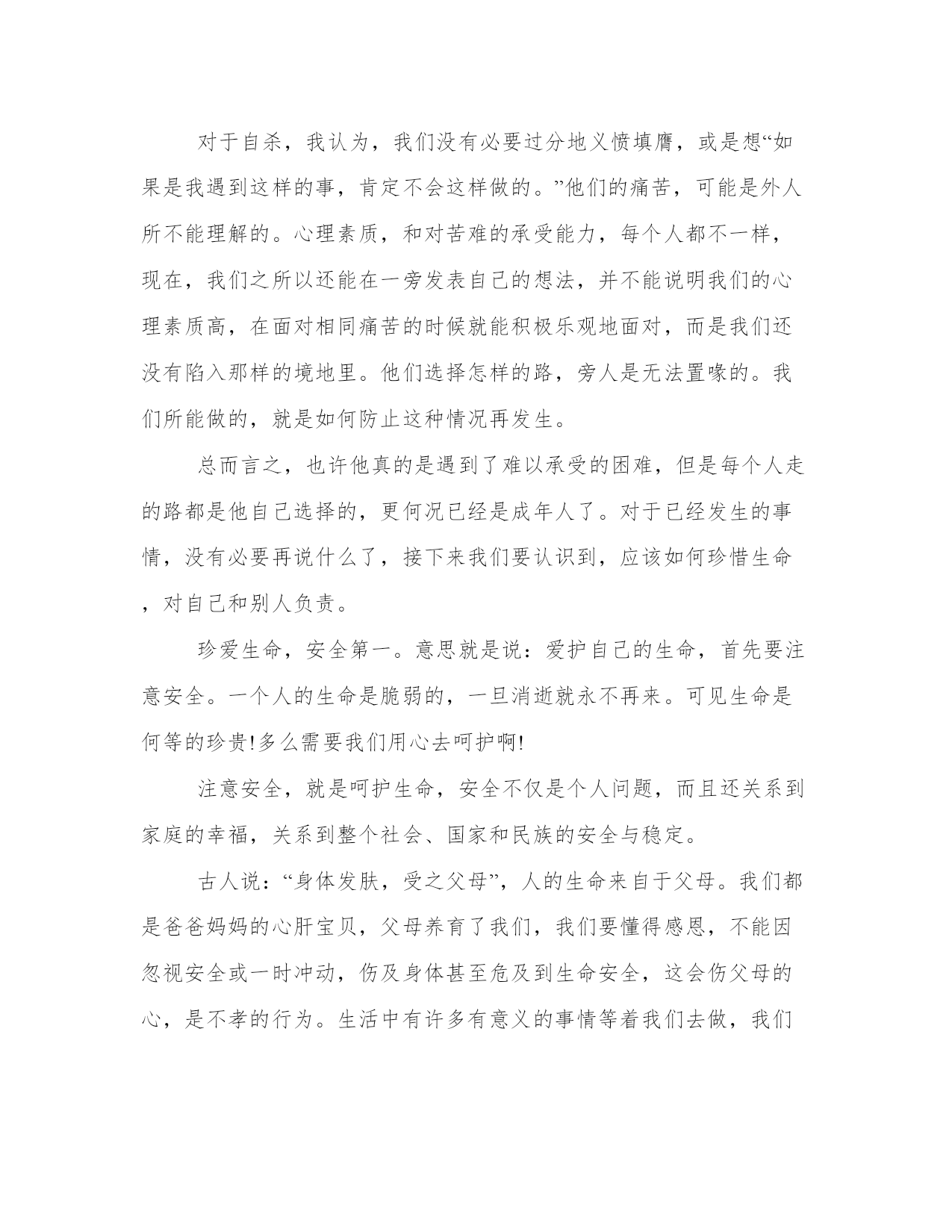 对于自杀，我认为，我们没有必要过分地义愤填膺，或是想“如果是我遇到这样的事，肯定不会这样做的。”他们的痛苦，可能是外人所不能理解的。心理素质，和对苦难的承受能力，每个人都不一样，现在，我们之所以还能在一旁发表自己的想法，并不能说明我们的心理素质高，在面对相同痛苦的时候就能积极乐观地面对，而是我们还没有陷入那样的境地里。他们选择怎样的路，旁人是无法置喙的。我们所能做的，就是如何防止这种情况再发生。

总而言之，也许他真的是遇到了难以承受的困难，但是每个人走的路都是他自己选择的，更何况已经是成年人了。对于已经发生的事情，没有必要再说什么了，接下来我们要认识到，应该如何珍惜生命，对自己和别人负责。

珍爱生命，安全第一。意思就是说：爱护自己的生命，首先要注意安全。一个人的生命是脆弱的，一旦消逝就永不再来。可见生命是何等的珍贵!多么需要我们用心去呵护啊!

注意安全，就是呵护生命，安全不仅是个人问题，而且还关系到家庭的幸福，关系到整个社会、国家和民族的安全与稳定。

古人说：“身体发肤，受之父母”，人的生命来自于父母。我们都是爸爸妈妈的心肝宝贝，父母养育了我们，我们要懂得感恩，不能因忽视安全或一时冲动，伤及身体甚至危及到生命安全，这会伤父母的心，是不孝的行为。生活中有许多有意义的事情等着我们去做，我们